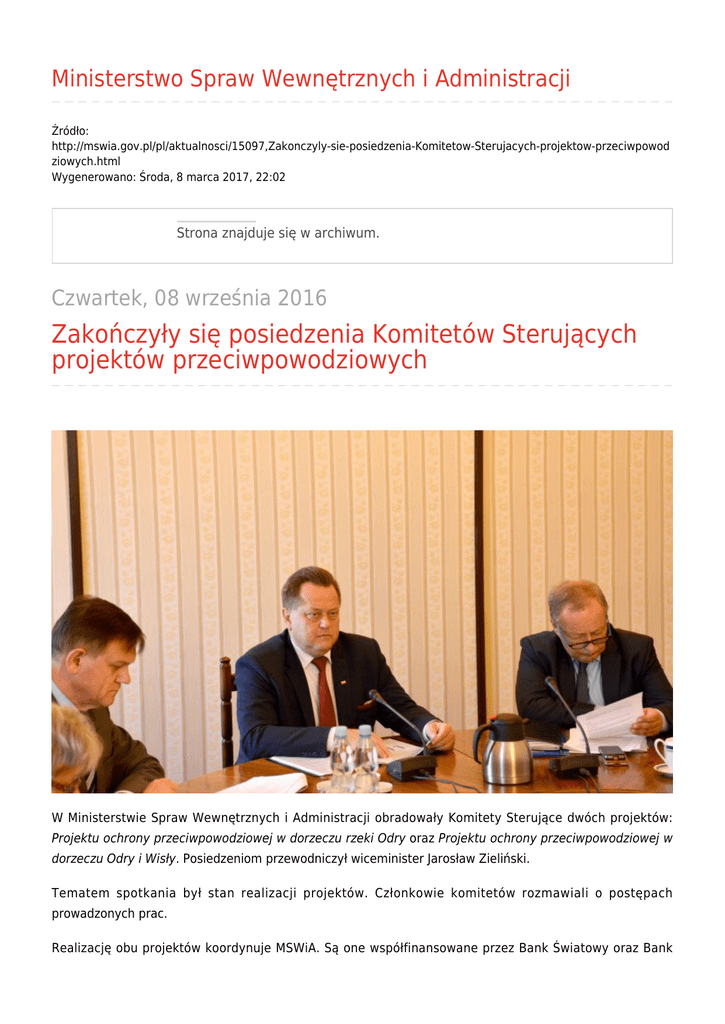 Ministerstwo Spraw Wewnętrznych i Administracji

Źródło: http://mswia.gov.pl/pl/aktualnosci/15097,Zakonczyly-sie-posiedzenia-Komitetow-Sterujacych-projektow-przeciwpowodziowych.html
Wygenerowano: Środa, 8 marca 2017, 22:02

Strona znajduje się w archiwum.

Czwartek, 08 września 2016

Zakończyły się posiedzenia Komitetów Sterujących projektów przeciwpowodziowych

W Ministerstwie Spraw Wewnętrznych i Administracji obradowały Komitety Sterujące dwóch projektów: Projektu ochrony przeciwpowodziowej w dorzeczu rzeki Odry oraz Projektu ochrony przeciwpowodziowej w dorzeczu Odry i Wisły. Posiedzeniom przewodniczył wiceminister Jarosław Zieliński.

Tematem spotkania był stan realizacji projektów. Członkowie komitetów rozmawiali o postępach prowadzonych prac.

Realizację obu projektów koordynuje MSWiA. Są one współfinansowane przez Bank Światowy oraz Bank